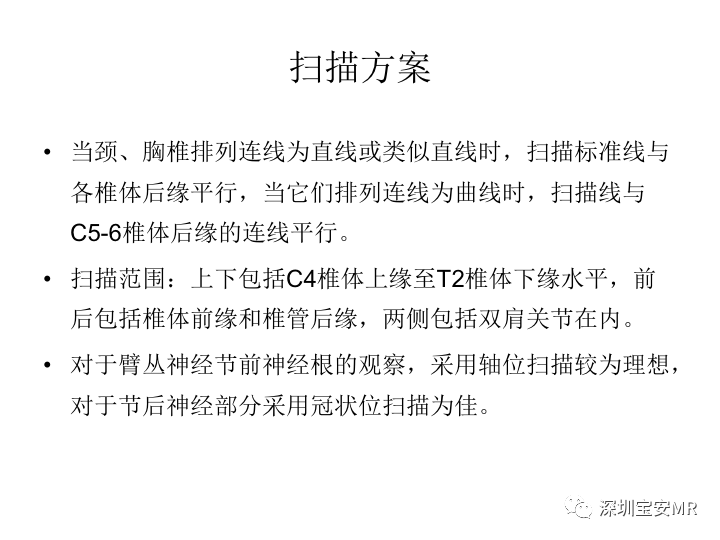 扫描方案

• 当颈、胸椎排列连线为直线或类似直线时，扫描标准线与各椎体后缘平行，当它们排列连线为曲线时，扫描线与C5-6椎体后缘的连线平行。

• 扫描范围：上下包括C4椎体上缘至T2椎体下缘水平，前后包括椎体前缘和椎管后缘，两侧包括双肩关节在内。

• 对于臂丛神经节前神经根的观察，采用轴位扫描较为理想，对于节后神经部分采用冠状位扫描为佳。

深圳宝安MR